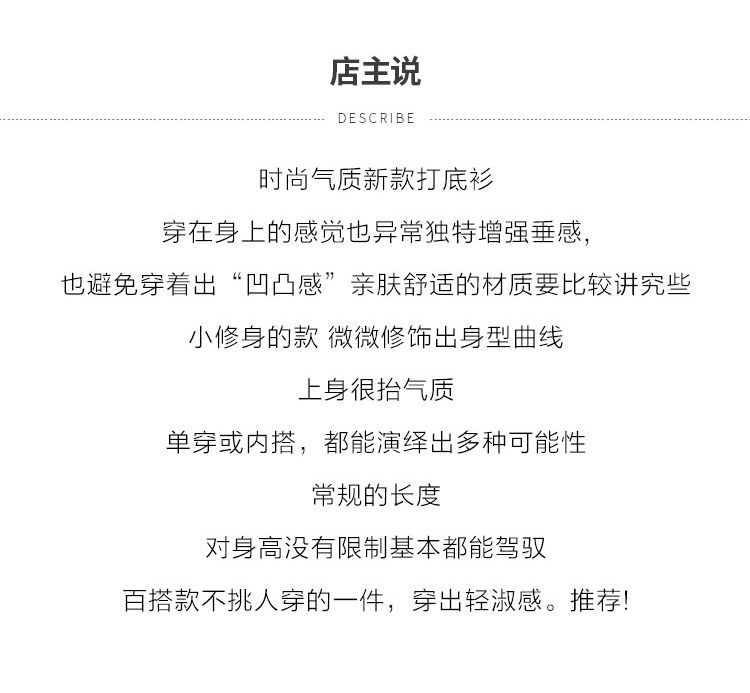 店主说

DESCRIBE

时尚气质新款打底衫

穿在身上的感觉也异常独特增强垂感,

也避免穿着出“凹凸感”亲肤舒适的材质要比较讲究些

小修身的款 微微修饰出身型曲线

上身很抬气质

单穿或内搭，都能演绎出多种可能性

常规的长度

对身高没有限制基本都能驾驭

百搭款不挑人穿的一件，穿出轻淑感。推荐!